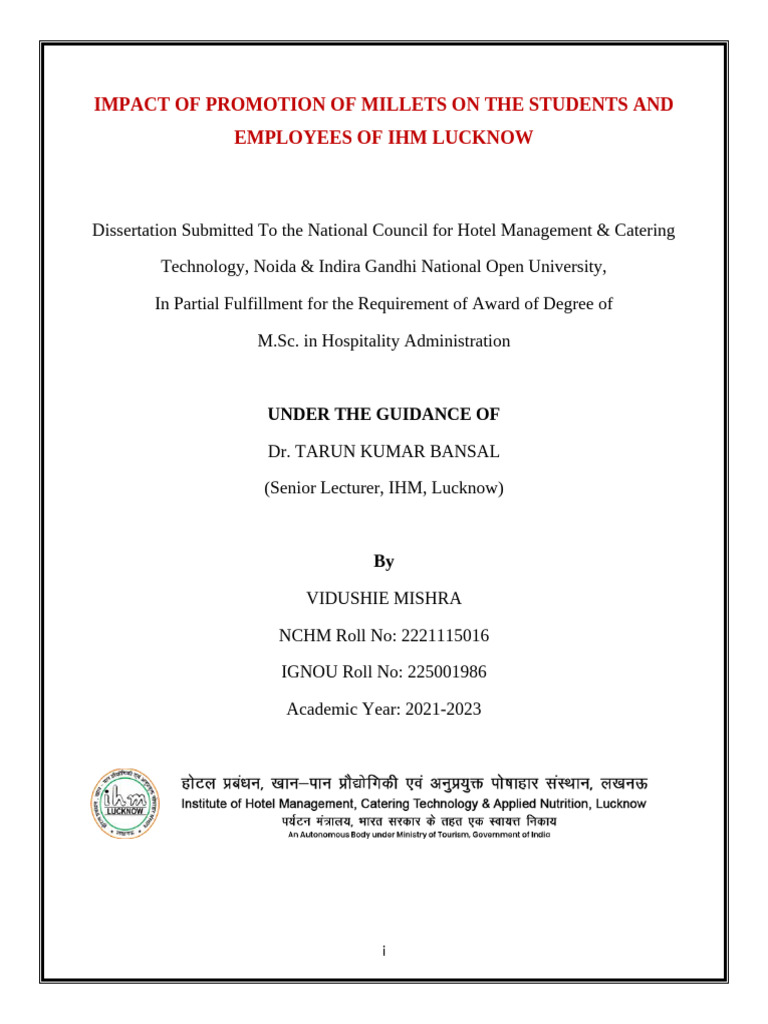 IMPACT OF PROMOTION OF MILLETS ON THE STUDENTS AND EMPLOYEES OF IHM LUCKNOW

Dissertation Submitted To the National Council for Hotel Management & Catering Technology, Noida & Indira Gandhi National Open University,

In Partial Fulfillment for the Requirement of Award of Degree of

M.Sc. in Hospitality Administration

UNDER THE GUIDANCE OF

Dr. TARUN KUMAR BANSAL

(Senior Lecturer, IHM, Lucknow)

By

VIDUSHIE MISHRA

NCHM Roll No: 2221115016

IGNOU Roll No: 225001986

Academic Year: 2021-2023

ihm LUCKNOW

होटल प्रबंधन, खान–पान प्रौद्योगिकी एवं अनुप्रयुक्त पोषाहार संस्थान, लखनऊ

Institute of Hotel Management, Catering Technology & Applied Nutrition, Lucknow

पर्यटन मंत्रालय, भारत सरकार के तहत एक स्वायत्त निकाय

An Autonomous Body under Ministry of Tourism, Government of India

i